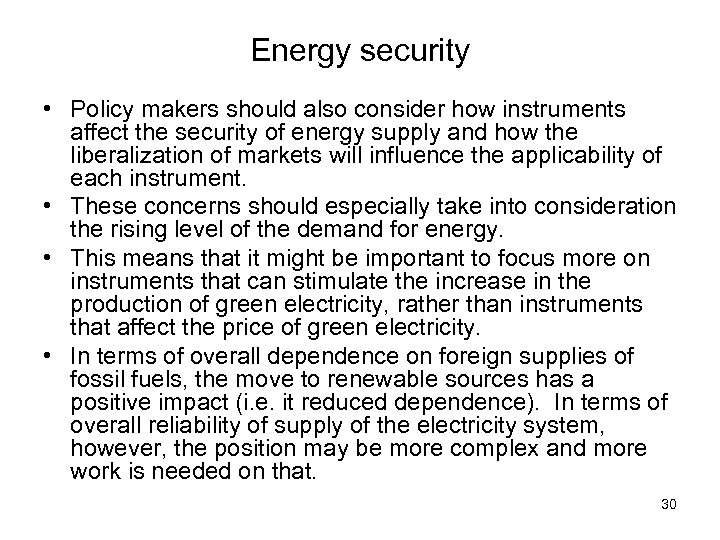 Energy security

• Policy makers should also consider how instruments affect the security of energy supply and how the liberalization of markets will influence the applicability of each instrument.
• These concerns should especially take into consideration the rising level of the demand for energy.
• This means that it might be important to focus more on instruments that can stimulate the increase in the production of green electricity, rather than instruments that affect the price of green electricity.
• In terms of overall dependence on foreign supplies of fossil fuels, the move to renewable sources has a positive impact (i.e. it reduced dependence). In terms of overall reliability of supply of the electricity system, however, the position may be more complex and more work is needed on that.

30